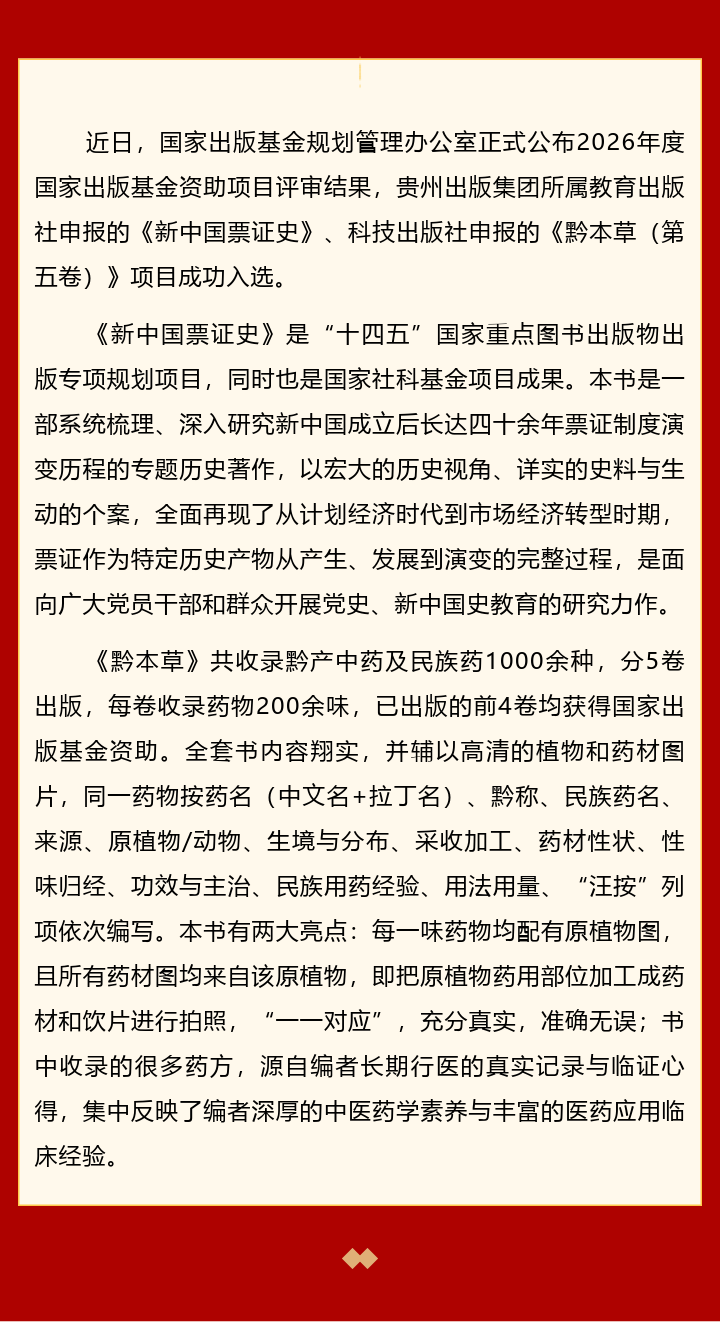 近日，国家出版基金规划管理办公室正式公布2026年度国家出版基金资助项目评审结果，贵州出版集团所属教育出版社申报的《新中国票证史》、科技出版社申报的《黔本草（第五卷）》项目成功入选。

《新中国票证史》是“十四五”国家重点图书出版物出版专项规划项目，同时也是国家社科基金项目成果。本书是一部系统梳理、深入研究新中国成立后长达四十余年票证制度演变历程的专题历史著作，以宏大的历史视角、详实的史料与生动的个案，全面再现了从计划经济时代到市场经济转型时期，票证作为特定历史产物从产生、发展到演变的完整过程，是面向广大党员干部和群众开展党史、新中国史教育的研究力作。

《黔本草》共收录黔产中药及民族药1000余种，分5卷出版，每卷收录药物200余味，已出版的前4卷均获得国家出版基金资助。全套书内容翔实，并辅以高清的植物和药材图片，同一药物按药名（中文名+拉丁名）、黔称、民族药名、来源、原植物/动物、生境与分布、采收加工、药材性状、性味归经、功效与主治、民族用药经验、用法用量、“汪按”列项依次编写。本书有两大亮点：每一味药物均配有原植物图，且所有药材图均来自该原植物，即把原植物药用部位加工成药材和饮片进行拍照，“一一对应”，充分真实，准确无误；书中收录的很多药方，源自编者长期行医的真实记录与临证心得，集中反映了编者深厚的中医药学素养与丰富的医药应用临床经验。